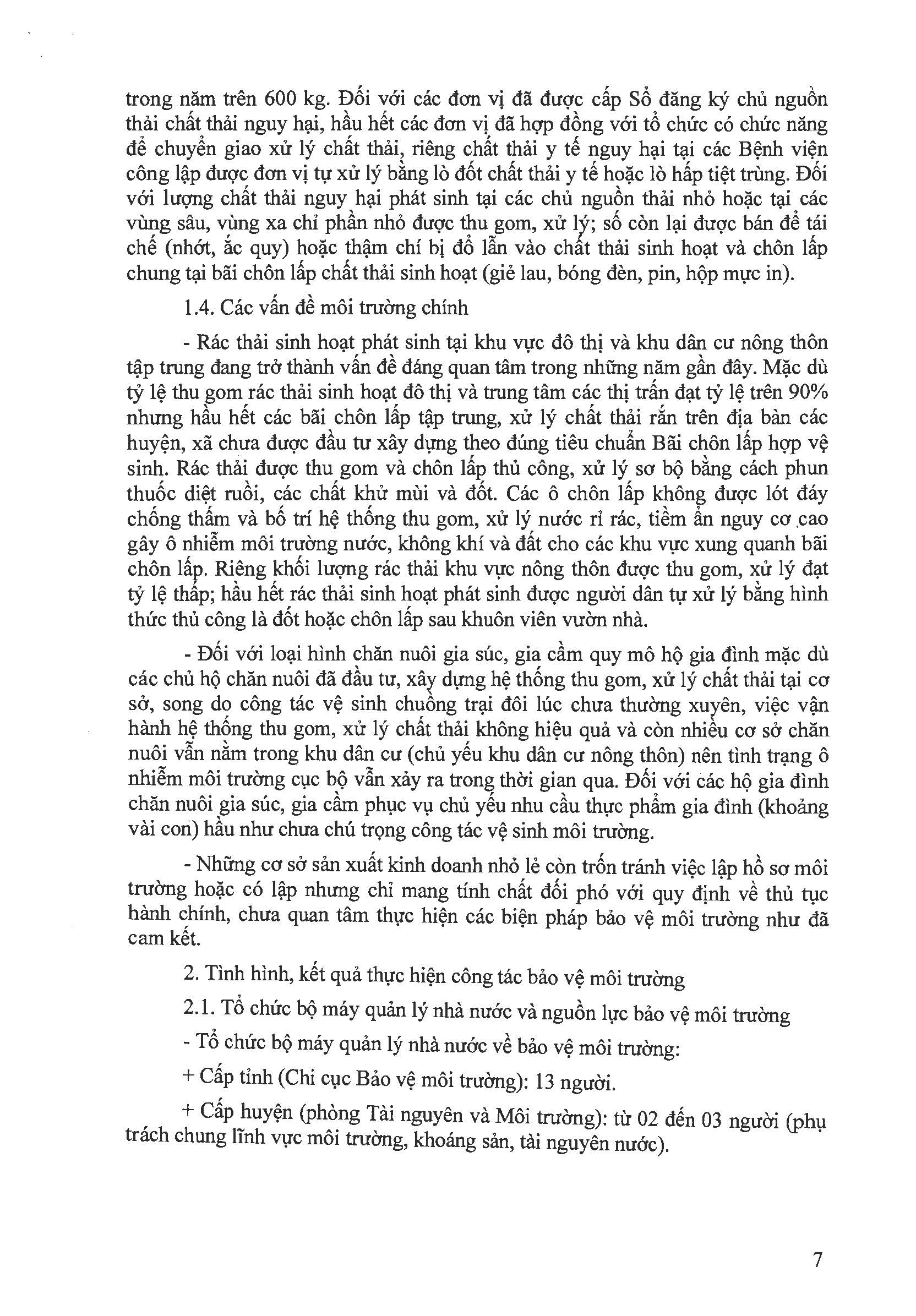 trong năm trên 600 kg. Đối với các đơn vị đã được cấp Sổ đăng ký chủ nguồn thải chất thải nguy hại, hầu hết các đơn vị đã hợp đồng với tổ chức có chức năng để chuyển giao xử lý chất thải, riêng chất thải y tế nguy hại tại các Bệnh viện công lập được đơn vị tự xử lý bằng lò đốt chất thải y tế hoặc lò hấp tiệt trùng. Đối với lượng chất thải nguy hại phát sinh tại các chủ nguồn thải nhỏ hoặc tại các vùng sâu, vùng xa chỉ phần nhỏ được thu gom, xử lý; số còn lại được bán để tái chế (nhớt, ắc quy) hoặc thậm chí bị đổ lẫn vào chất thải sinh hoạt và chôn lấp chung tại bãi chôn lấp chất thải sinh hoạt (giẻ lau, bóng đèn, pin, hộp mực in).

1.4. Các vấn đề môi trường chính

- Rác thải sinh hoạt phát sinh tại khu vực đô thị và khu dân cư nông thôn tập trung đang trở thành vấn đề đáng quan tâm trong những năm gần đây. Mặc dù tỷ lệ thu gom rác thải sinh hoạt đô thị và trung tâm các thị trấn đạt tỷ lệ trên 90% nhưng hầu hết các bãi chôn lấp tập trung, xử lý chất thải rắn trên địa bàn các huyện, xã chưa được đầu tư xây dựng theo đúng tiêu chuẩn Bãi chôn lấp hợp vệ sinh. Rác thải được thu gom và chôn lấp thủ công, xử lý sơ bộ bằng cách phun thuốc diệt ruồi, các chất khử mùi và đốt. Các ô chôn lấp không được lót đáy chống thấm và bố trí hệ thống thu gom, xử lý nước rỉ rác, tiềm ẩn nguy cơ cao gây ô nhiễm môi trường nước, không khí và đất cho các khu vực xung quanh bãi chôn lấp. Riêng khối lượng rác thải khu vực nông thôn được thu gom, xử lý đạt tỷ lệ thấp; hầu hết rác thải sinh hoạt phát sinh được người dân tự xử lý bằng hình thức thủ công là đốt hoặc chôn lấp sau khuôn viên vườn nhà.

- Đối với loại hình chăn nuôi gia súc, gia cầm quy mô hộ gia đình mặc dù các chủ hộ chăn nuôi đã đầu tư, xây dựng hệ thống thu gom, xử lý chất thải tại cơ sở, song do công tác vệ sinh chuồng trại đôi lúc chưa thường xuyên, việc vận hành hệ thống thu gom, xử lý chất thải không hiệu quả và còn nhiều cơ sở chăn nuôi vẫn nằm trong khu dân cư (chủ yếu khu dân cư nông thôn) nên tình trạng ô nhiễm môi trường cục bộ vẫn xảy ra trong thời gian qua. Đối với các hộ gia đình chăn nuôi gia súc, gia cầm phục vụ chủ yếu nhu cầu thực phẩm gia đình (khoảng vài con) hầu như chưa chú trọng công tác vệ sinh môi trường.

- Những cơ sở sản xuất kinh doanh nhỏ lẻ còn trốn tránh việc lập hồ sơ môi trường hoặc có lập nhưng chỉ mang tính chất đối phó với quy định về thủ tục hành chính, chưa quan tâm thực hiện các biện pháp bảo vệ môi trường như đã cam kết.

2. Tình hình, kết quả thực hiện công tác bảo vệ môi trường

2.1. Tổ chức bộ máy quản lý nhà nước và nguồn lực bảo vệ môi trường

- Tổ chức bộ máy quản lý nhà nước về bảo vệ môi trường:

+ Cấp tỉnh (Chi cục Bảo vệ môi trường): 13 người.

+ Cấp huyện (phòng Tài nguyên và Môi trường): từ 02 đến 03 người (phụ trách chung lĩnh vực môi trường, khoáng sản, tài nguyên nước).

7